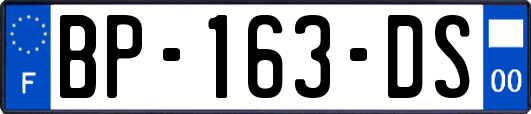 F
BP-163-DS
00